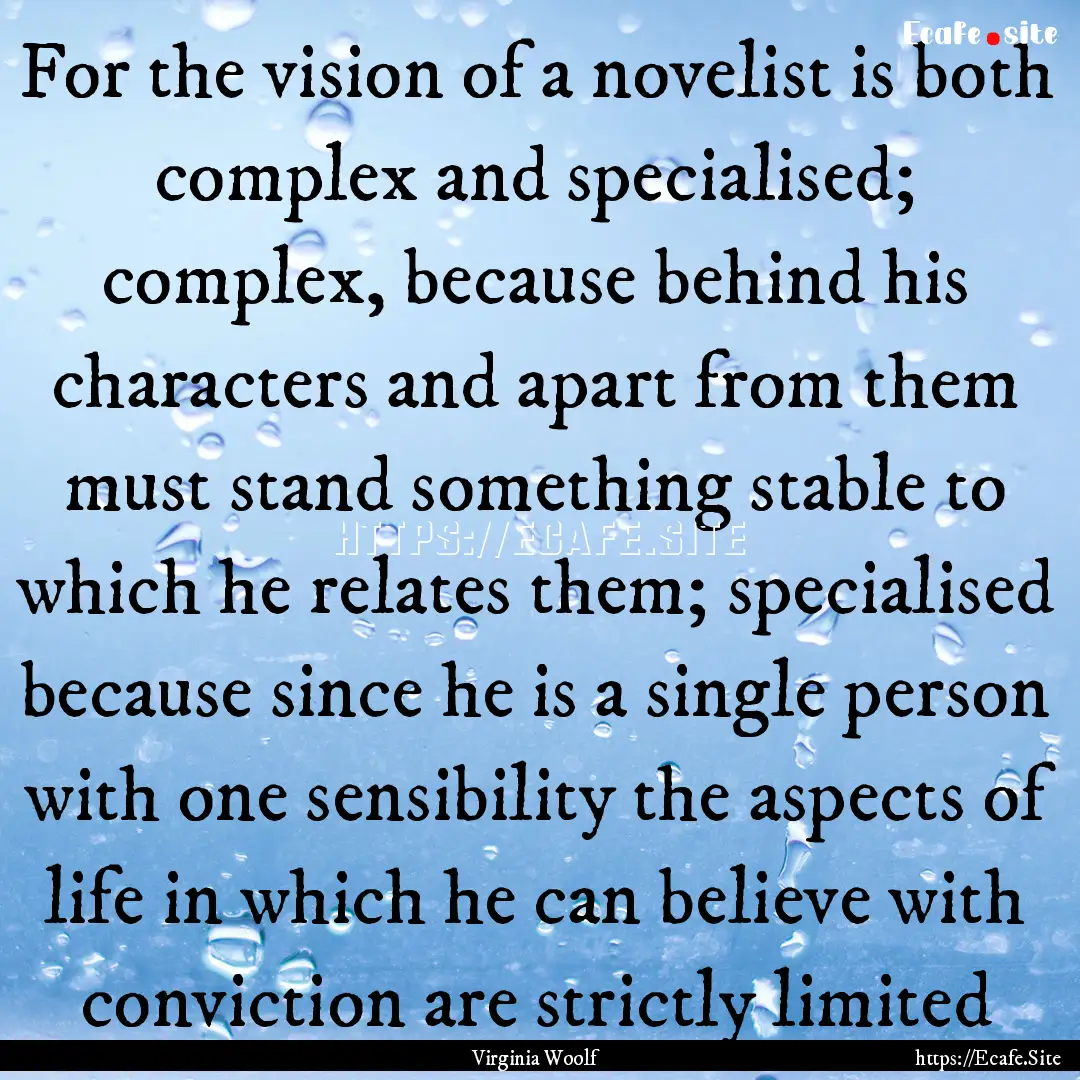 Ecafe.site

For the vision of a novelist is both complex and specialised; complex, because behind his characters and apart from them must stand something stable to which he relates them; specialised because since he is a single person with one sensibility the aspects of life in which he can believe with conviction are strictly limited

HTTPS://ECAFE.SITE

Virginia Woolf

https://Ecafe.Site